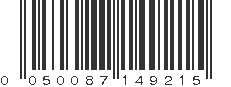 0 050087 149215